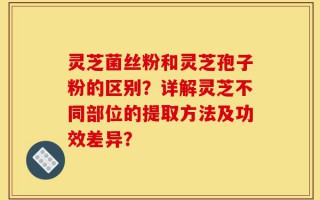 灵芝菌丝粉和灵芝孢子粉的区别？详解灵芝不同部位的提取方法及功效差异？